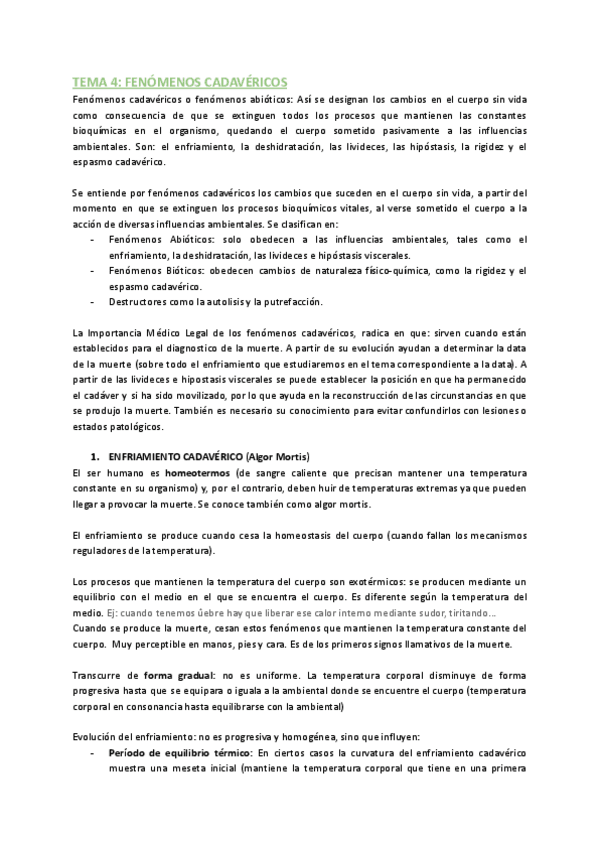 TEMA 4: FENÓMENOS CADAVÉRICOS

Fenómenos cadavéricos o fenómenos abióticos: Así se designan los cambios en el cuerpo sin vida como consecuencia de que se extinguen todos los procesos que mantienen las constantes bioquímicas en el organismo, quedando el cuerpo sometido pasivamente a las influencias ambientales. Son: el enfriamiento, la deshidratación, las livideces, las hipóstasis, la rigidez y el espasmo cadavérico.

Se entiende por fenómenos cadavéricos los cambios que suceden en el cuerpo sin vida, a partir del momento en que se extinguen los procesos bioquímicos vitales, al verse sometido el cuerpo a la acción de diversas influencias ambientales. Se clasifican en:
- Fenómenos Abióticos: solo obedecen a las influencias ambientales, tales como el enfriamiento, la deshidratación, las livideces e hipóstasis viscerales.
- Fenómenos Bióticos: obedecen cambios de naturaleza físico-química, como la rigidez y el espasmo cadavérico.
- Destructores como la autolisis y la putrefacción.

La Importancia Médico Legal de los fenómenos cadavéricos, radica en que: sirven cuando están establecidos para el diagnostico de la muerte. A partir de su evolución ayudan a determinar la data de la muerte (sobre todo el enfriamiento que estudiaremos en el tema correspondiente a la data). A partir de las livideces e hipostasis viscerales se puede establecer la posición en que ha permanecido el cadáver y si ha sido movilizado, por lo que ayuda en la reconstrucción de las circunstancias en que se produjo la muerte. También es necesario su conocimiento para evitar confundirlos con lesiones o estados patológicos.

1. ENFRIAMIENTO CADAVÉRICO (Algor Mortis)
El ser humano es homeotermos (de sangre caliente que precisan mantener una temperatura constante en su organismo) y, por el contrario, deben huir de temperaturas extremas ya que pueden llegar a provocar la muerte. Se conoce también como algor mortis.

El enfriamiento se produce cuando cesa la homeostasis del cuerpo (cuando fallan los mecanismos reguladores de la temperatura).

Los procesos que mantienen la temperatura del cuerpo son exotérmicos: se producen mediante un equilibrio con el medio en el que se encuentra el cuerpo. Es diferente según la temperatura del medio. Ej: cuando tenemos fiebre hay que liberar ese calor interno mediante sudor, tiritando…
Cuando se produce la muerte, cesan estos fenómenos que mantienen la temperatura constante del cuerpo. Muy perceptible en manos, pies y cara. Es de los primeros signos llamativos de la muerte.

Transcurre de forma gradual: no es uniforme. La temperatura corporal disminuye de forma progresiva hasta que se equipara o iguala a la ambiental donde se encuentre el cuerpo (temperatura corporal en consonancia hasta equilibrarse con la ambiental)

Evolución del enfriamiento: no es progresiva y homogénea, sino que influyen:
- Período de equilibrio térmico: En ciertos casos la curvatura del enfriamiento cadavérico muestra una meseta inicial (mantiene la temperatura corporal que tiene en una primera